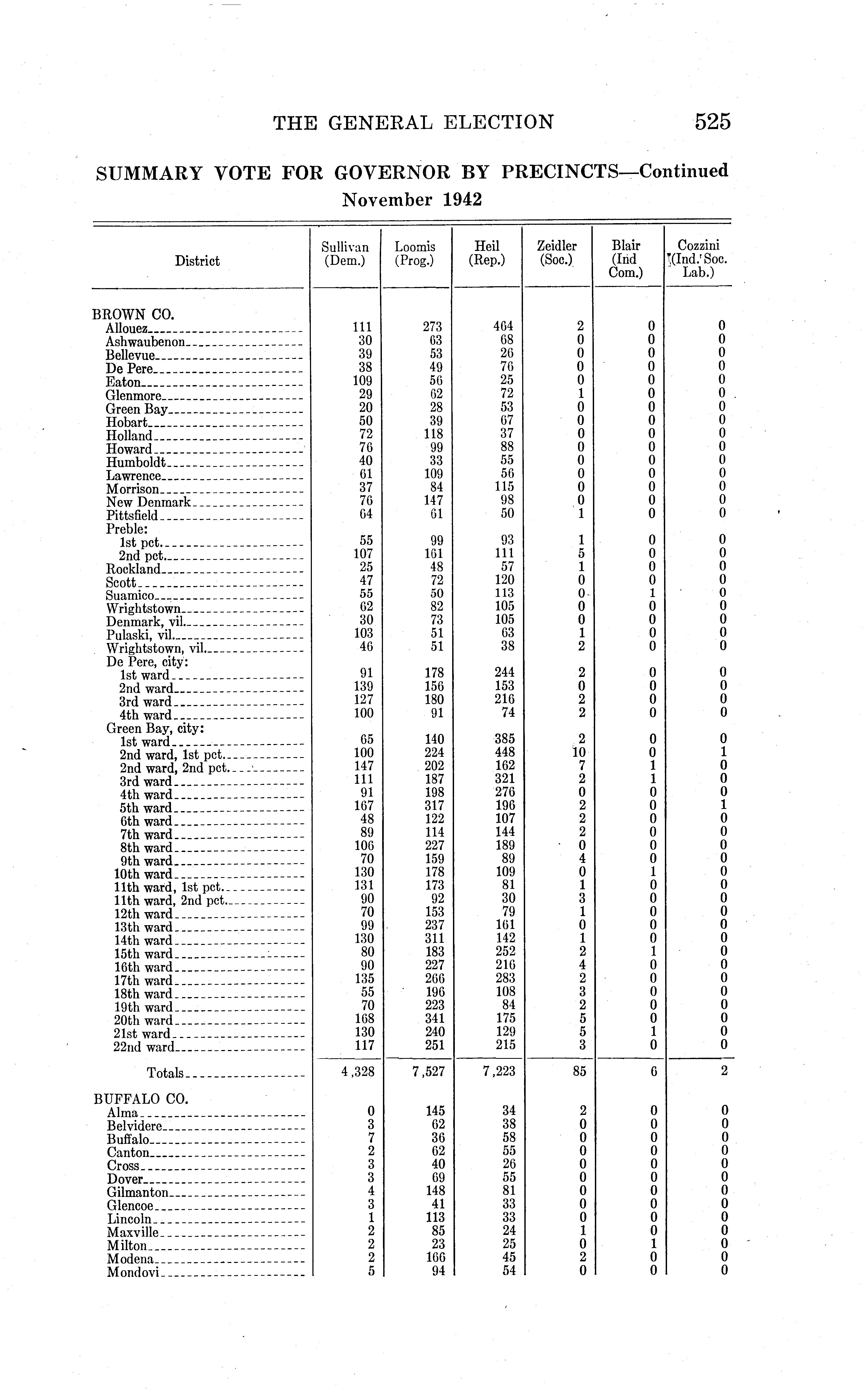 THE GENERAL ELECTION 525

SUMMARY VOTE FOR GOVERNOR BY PRECINCTS—Continued
November 1942

| District | Sullivan (Dem.) | Loomis (Prog.) | Heil (Rep.) | Zeidler (Soc.) | Blair (Ind Com.) | Cozzini (Ind. Soc. Lab.) |
|---|---|---|---|---|---|---|
| BROWN CO. | | | | | | |
| Allouez | 111 | 273 | 464 | 2 | 0 | 0 |
| Ashwaubenon | 30 | 63 | 68 | 0 | 0 | 0 |
| Bellevue | 39 | 53 | 26 | 0 | 0 | 0 |
| De Pere | 38 | 49 | 76 | 0 | 0 | 0 |
| Eaton | 109 | 56 | 25 | 0 | 0 | 0 |
| Glenmore | 29 | 62 | 72 | 1 | 0 | 0 |
| Green Bay | 20 | 28 | 53 | 0 | 0 | 0 |
| Hobart | 50 | 39 | 67 | 0 | 0 | 0 |
| Holland | 72 | 118 | 37 | 0 | 0 | 0 |
| Howard | 76 | 99 | 88 | 0 | 0 | 0 |
| Humboldt | 40 | 33 | 55 | 0 | 0 | 0 |
| Lawrence | 61 | 109 | 56 | 0 | 0 | 0 |
| Morrison | 37 | 84 | 115 | 0 | 0 | 0 |
| New Denmark | 76 | 147 | 98 | 0 | 0 | 0 |
| Pittsfield | 64 | 61 | 50 | 1 | 0 | 0 |
| Preble: | | | | | | |
| 1st pct. | 55 | 99 | 93 | 1 | 0 | 0 |
| 2nd pct. | 107 | 161 | 111 | 5 | 0 | 0 |
| Rockland | 25 | 48 | 57 | 1 | 0 | 0 |
| Scott | 47 | 72 | 120 | 0 | 0 | 0 |
| Suamico | 55 | 50 | 113 | 0 | 1 | 0 |
| Wrightstown | 62 | 82 | 105 | 0 | 0 | 0 |
| Denmark, vil. | 30 | 73 | 105 | 0 | 0 | 0 |
| Pulaski, vil. | 103 | 51 | 63 | 1 | 0 | 0 |
| Wrightstown, vil. | 46 | 51 | 38 | 2 | 0 | 0 |
| De Pere, city: | | | | | | |
| 1st ward | 91 | 178 | 244 | 2 | 0 | 0 |
| 2nd ward | 139 | 156 | 153 | 0 | 0 | 0 |
| 3rd ward | 127 | 180 | 216 | 2 | 0 | 0 |
| 4th ward | 100 | 91 | 74 | 2 | 0 | 0 |
| Green Bay, city: | | | | | | |
| 1st ward | 65 | 140 | 385 | 2 | 0 | 0 |
| 2nd ward, 1st pct. | 100 | 224 | 448 | 10 | 0 | 1 |
| 2nd ward, 2nd pct. | 147 | 202 | 162 | 7 | 1 | 0 |
| 3rd ward | 111 | 187 | 321 | 2 | 1 | 0 |
| 4th ward | 91 | 198 | 276 | 0 | 0 | 0 |
| 5th ward | 167 | 317 | 196 | 2 | 0 | 1 |
| 6th ward | 48 | 122 | 107 | 2 | 0 | 0 |
| 7th ward | 89 | 114 | 144 | 2 | 0 | 0 |
| 8th ward | 106 | 227 | 189 | 0 | 0 | 0 |
| 9th ward | 70 | 159 | 89 | 4 | 0 | 0 |
| 10th ward | 130 | 178 | 109 | 0 | 1 | 0 |
| 11th ward, 1st pct. | 131 | 173 | 81 | 1 | 0 | 0 |
| 11th ward, 2nd pct. | 90 | 92 | 30 | 3 | 0 | 0 |
| 12th ward | 70 | 153 | 79 | 1 | 0 | 0 |
| 13th ward | 99 | 237 | 161 | 0 | 0 | 0 |
| 14th ward | 130 | 311 | 142 | 1 | 0 | 0 |
| 15th ward | 80 | 183 | 252 | 2 | 1 | 0 |
| 16th ward | 90 | 227 | 216 | 4 | 0 | 0 |
| 17th ward | 135 | 266 | 283 | 2 | 0 | 0 |
| 18th ward | 55 | 196 | 108 | 3 | 0 | 0 |
| 19th ward | 70 | 223 | 84 | 2 | 0 | 0 |
| 20th ward | 168 | 341 | 175 | 5 | 0 | 0 |
| 21st ward | 130 | 240 | 129 | 5 | 1 | 0 |
| 22nd ward | 117 | 251 | 215 | 3 | 0 | 0 |
| Totals | 4,328 | 7,527 | 7,223 | 85 | 6 | 2 |
| BUFFALO CO. | | | | | | |
| Alma | 0 | 145 | 34 | 2 | 0 | 0 |
| Belvidere | 3 | 62 | 38 | 0 | 0 | 0 |
| Buffalo | 7 | 36 | 58 | 0 | 0 | 0 |
| Canton | 2 | 62 | 55 | 0 | 0 | 0 |
| Cross | 3 | 40 | 26 | 0 | 0 | 0 |
| Dover | 3 | 69 | 55 | 0 | 0 | 0 |
| Gilmanton | 4 | 148 | 81 | 0 | 0 | 0 |
| Glencoe | 3 | 41 | 33 | 0 | 0 | 0 |
| Lincoln | 1 | 113 | 33 | 0 | 0 | 0 |
| Maxville | 2 | 85 | 24 | 1 | 0 | 0 |
| Milton | 2 | 23 | 25 | 0 | 1 | 0 |
| Modena | 2 | 166 | 45 | 2 | 0 | 0 |
| Mondovi | 5 | 94 | 54 | 0 | 0 | 0 |